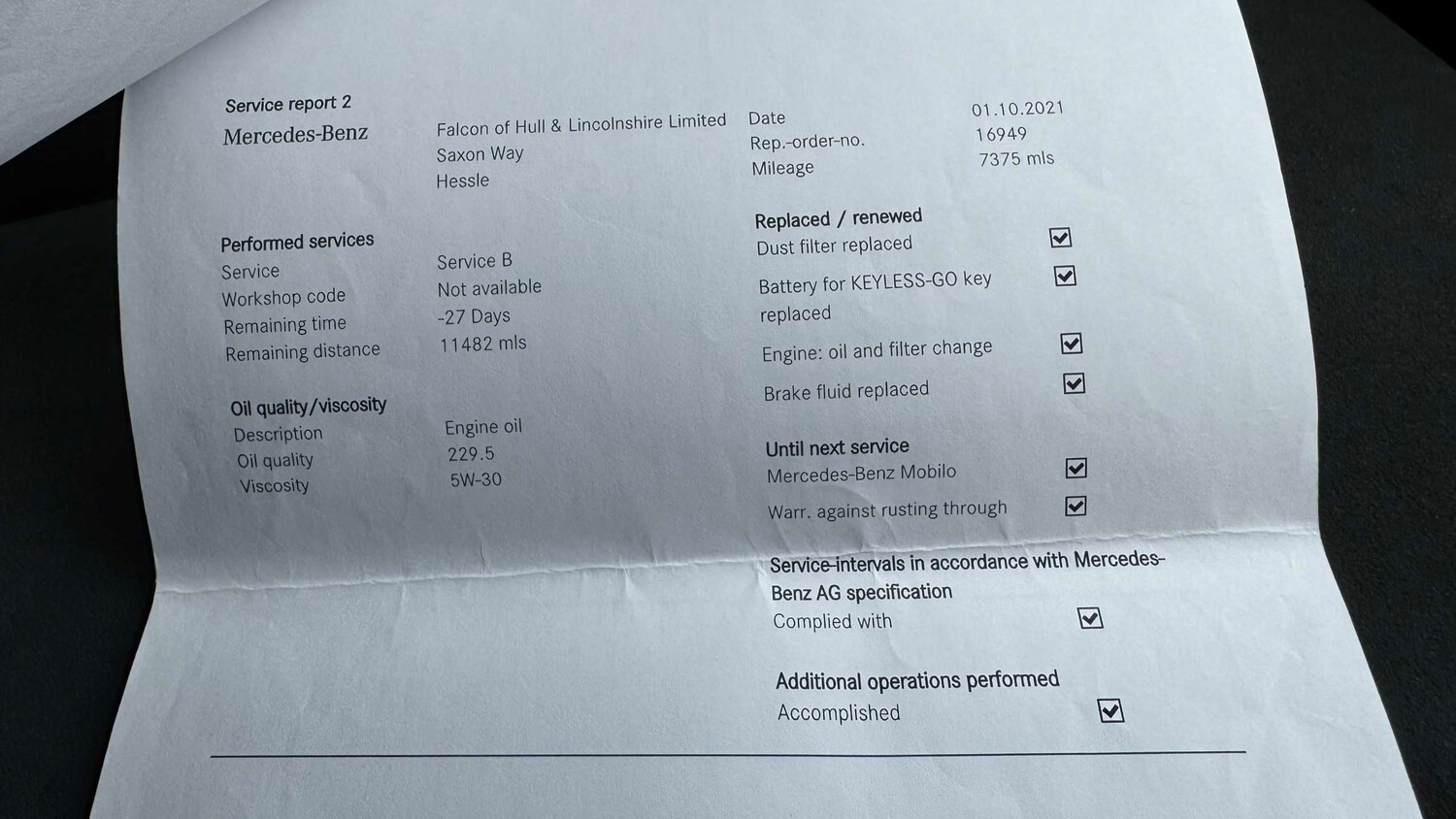 Service report 2
Mercedes-Benz

Falcon of Hull & Lincolnshire Limited
Saxon Way
Hessle

Date 01.10.2021
Rep.-order-no. 16949
Mileage 7375 mls

Performed services
Service Service B
Workshop code Not available
Remaining time -27 Days
Remaining distance 11482 mls

Oil quality/viscosity
Description Engine oil
Oil quality 229.5
Viscosity 5W-30

Replaced / renewed
Dust filter replaced ☑
Battery for KEYLESS-GO key replaced ☑
Engine: oil and filter change ☑
Brake fluid replaced ☑

Until next service
Mercedes-Benz Mobilo ☑
Warr. against rusting through ☑

Service-intervals in accordance with Mercedes-Benz AG specification
Complied with ☑

Additional operations performed
Accomplished ☑